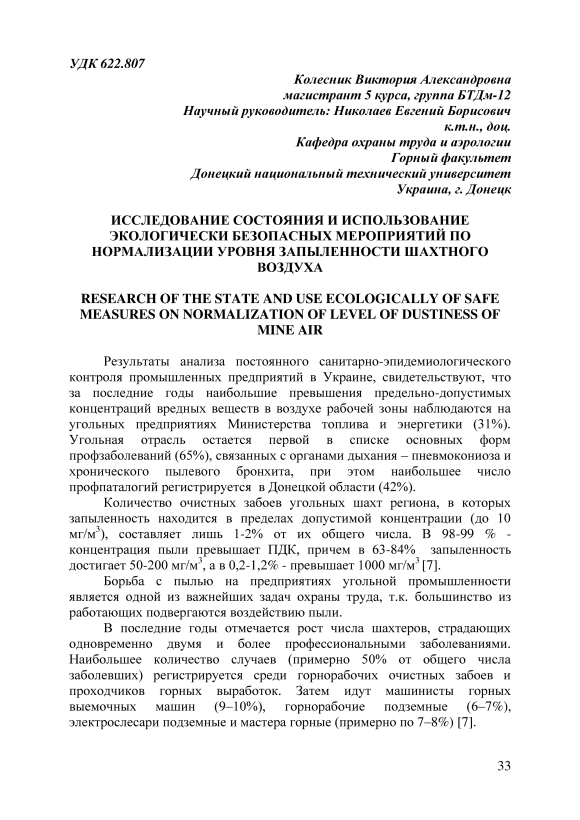 УДК 622.807

Колесник Виктория Александровна
магистрант 5 курса, группа БТДм-12
Научный руководитель: Николаев Евгений Борисович
к.т.н., доц.
Кафедра охраны труда и аэрологии
Горный факультет
Донецкий национальный технический университет
Украина, г. Донецк

ИССЛЕДОВАНИЕ СОСТОЯНИЯ И ИСПОЛЬЗОВАНИЕ ЭКОЛОГИЧЕСКИ БЕЗОПАСНЫХ МЕРОПРИЯТИЙ ПО НОРМАЛИЗАЦИИ УРОВНЯ ЗАПЫЛЕННОСТИ ШАХТНОГО ВОЗДУХА

RESEARCH OF THE STATE AND USE ECOLOGICALLY OF SAFE MEASURES ON NORMALIZATION OF LEVEL OF DUSTINESS OF MINE AIR

Результаты анализа постоянного санитарно-эпидемиологического контроля промышленных предприятий в Украине, свидетельствуют, что за последние годы наибольшие превышения предельно-допустимых концентраций вредных веществ в воздухе рабочей зоны наблюдаются на угольных предприятиях Министерства топлива и энергетики (31%). Угольная отрасль остается первой в списке основных форм профзаболеваний (65%), связанных с органами дыхания – пневмокониоза и хронического пылевого бронхита, при этом наибольшее число профпаталогий регистрируется в Донецкой области (42%).

Количество очистных забоев угольных шахт региона, в которых запыленность находится в пределах допустимой концентрации (до 10 мг/м$^3$), составляет лишь 1-2% от их общего числа. В 98-99 % - концентрация пыли превышает ПДК, причем в 63-84% запыленность достигает 50-200 мг/м$^3$, а в 0,2-1,2% - превышает 1000 мг/м$^3$ [7].

Борьба с пылью на предприятиях угольной промышленности является одной из важнейших задач охраны труда, т.к. большинство из работающих подвергаются воздействию пыли.

В последние годы отмечается рост числа шахтеров, страдающих одновременно двумя и более профессиональными заболеваниями. Наибольшее количество случаев (примерно 50% от общего числа заболевших) регистрируется среди горнорабочих очистных забоев и проходчиков горных выработок. Затем идут машинисты горных выемочных машин (9–10%), горнорабочие подземные (6–7%), электрослесари подземные и мастера горные (примерно по 7–8%) [7].

33